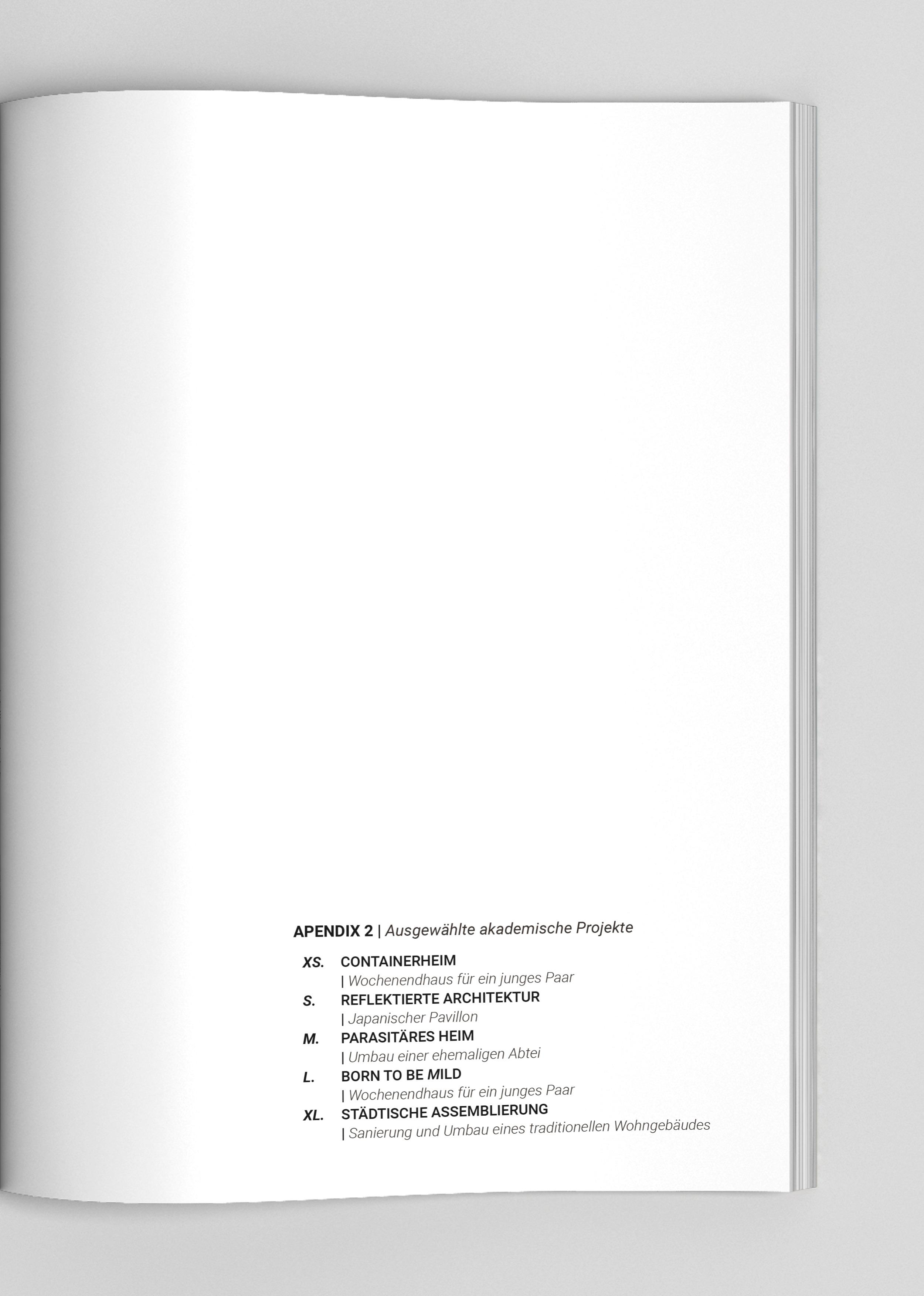 APENDIX 2 | Ausgewählte akademische Projekte

XS. CONTAINERHEIM
| Wochenendhaus für ein junges Paar
S. REFLEKTIERTE ARCHITEKTUR
| Japanischer Pavillon
M. PARASITÄRES HEIM
| Umbau einer ehemaligen Abtei
L. BORN TO BE MILD
| Wochenendhaus für ein junges Paar
XL. STÄDTISCHE ASSEMBLIERUNG
| Sanierung und Umbau eines traditionellen Wohngebäudes